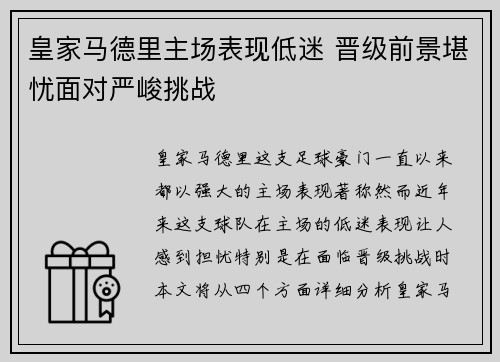 皇家马德里主场表现低迷 晋级前景堪忧面对严峻挑战

皇家马德里这支足球豪门一直以来都以强大的主场表现著称然而近年来这支球队在主场的低迷表现让人感到担忧特别是在面临晋级挑战时本文将从四个方面详细分析皇家马